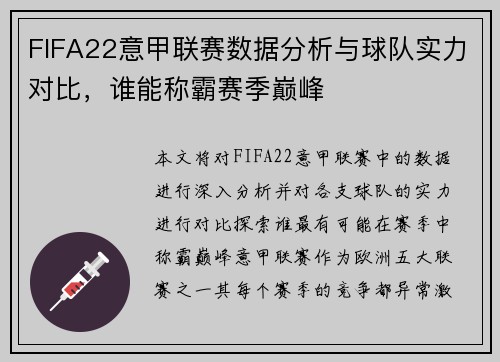 FIFA22意甲联赛数据分析与球队实力对比，谁能称霸赛季巅峰

本文将对FIFA22意甲联赛中的数据进行深入分析并对各支球队的实力进行对比探索谁最有可能在赛季中称霸巅峰意甲联赛作为欧洲五大联赛之一其每个赛季的竞争都异常激